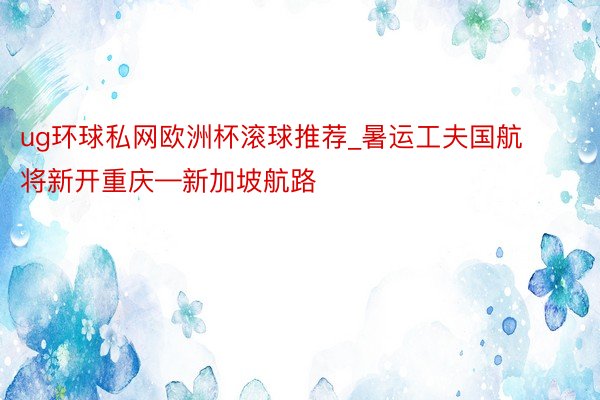 ug环球私网欧洲杯滚球推荐_暑运工夫国航将新开重庆—新加坡航路